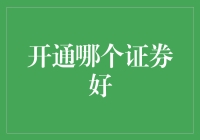 开通哪个证券好